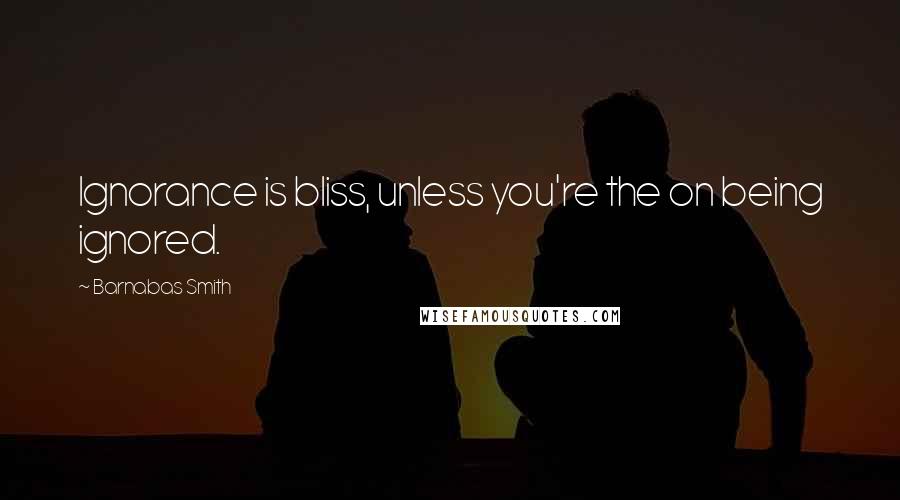 Ignorance is bliss, unless you're the on being ignored.

~ Barnabas Smith

WISEFAMOUSQUOTES.COM